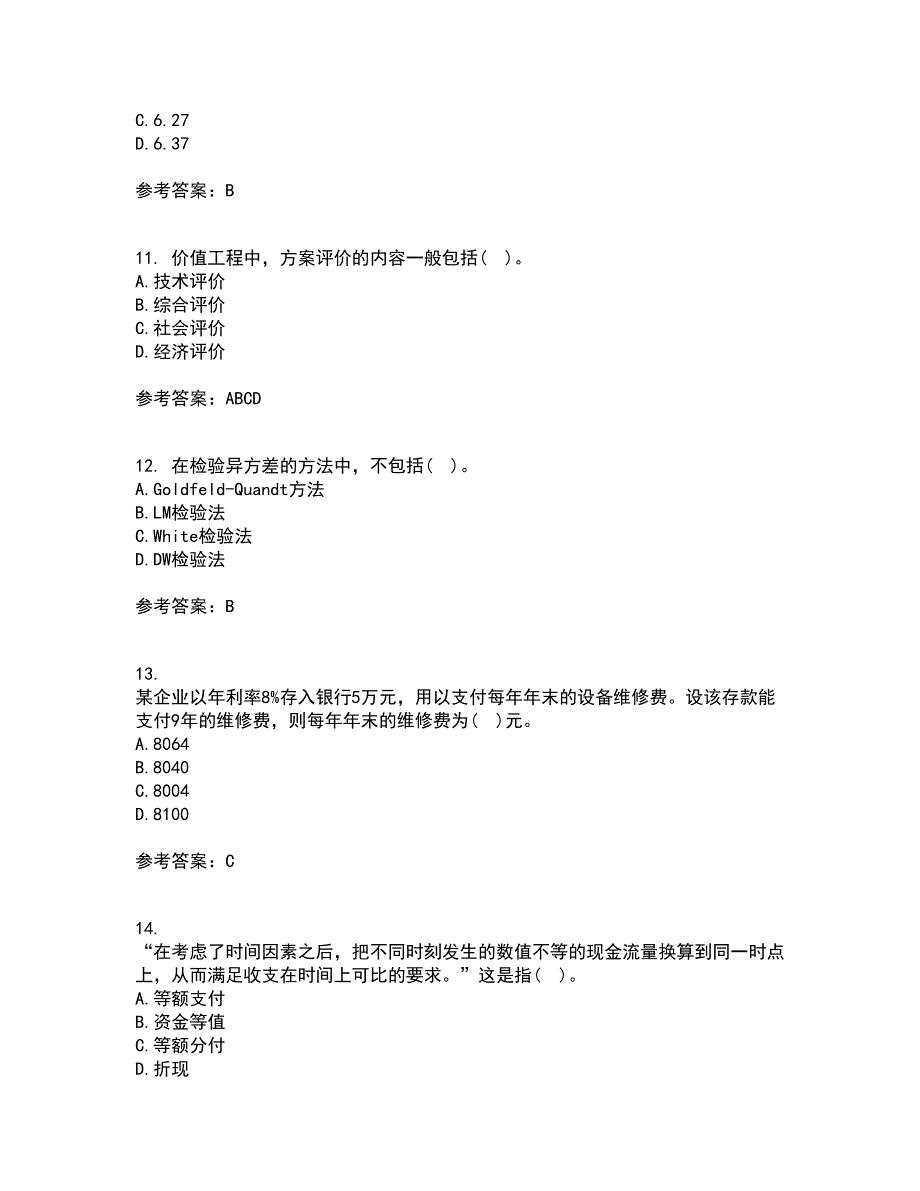 C.6.27
D.6.37

参考答案：B

11. 价值工程中，方案评价的内容一般包括（ ）。
A.技术评价
B.综合评价
C.社会评价
D.经济评价

参考答案：ABCD

12. 在检验异方差的方法中，不包括（ ）。
A.Goldfeld-Quandt方法
B.LM检验法
C.White检验法
D.DW检验法

参考答案：B

13.
某企业以年利率8%存入银行5万元，用以支付每年年末的设备维修费。设该存款能支付9年的维修费，则每年年末的维修费为（ ）元。
A.8064
B.8040
C.8004
D.8100

参考答案：C

14.
“在考虑了时间因素之后，把不同时刻发生的数值不等的现金流量换算到同一时点上，从而满足收支在时间上可比的要求。”这是指（ ）。
A.等额支付
B.资金等值
C.等额分付
D.折现